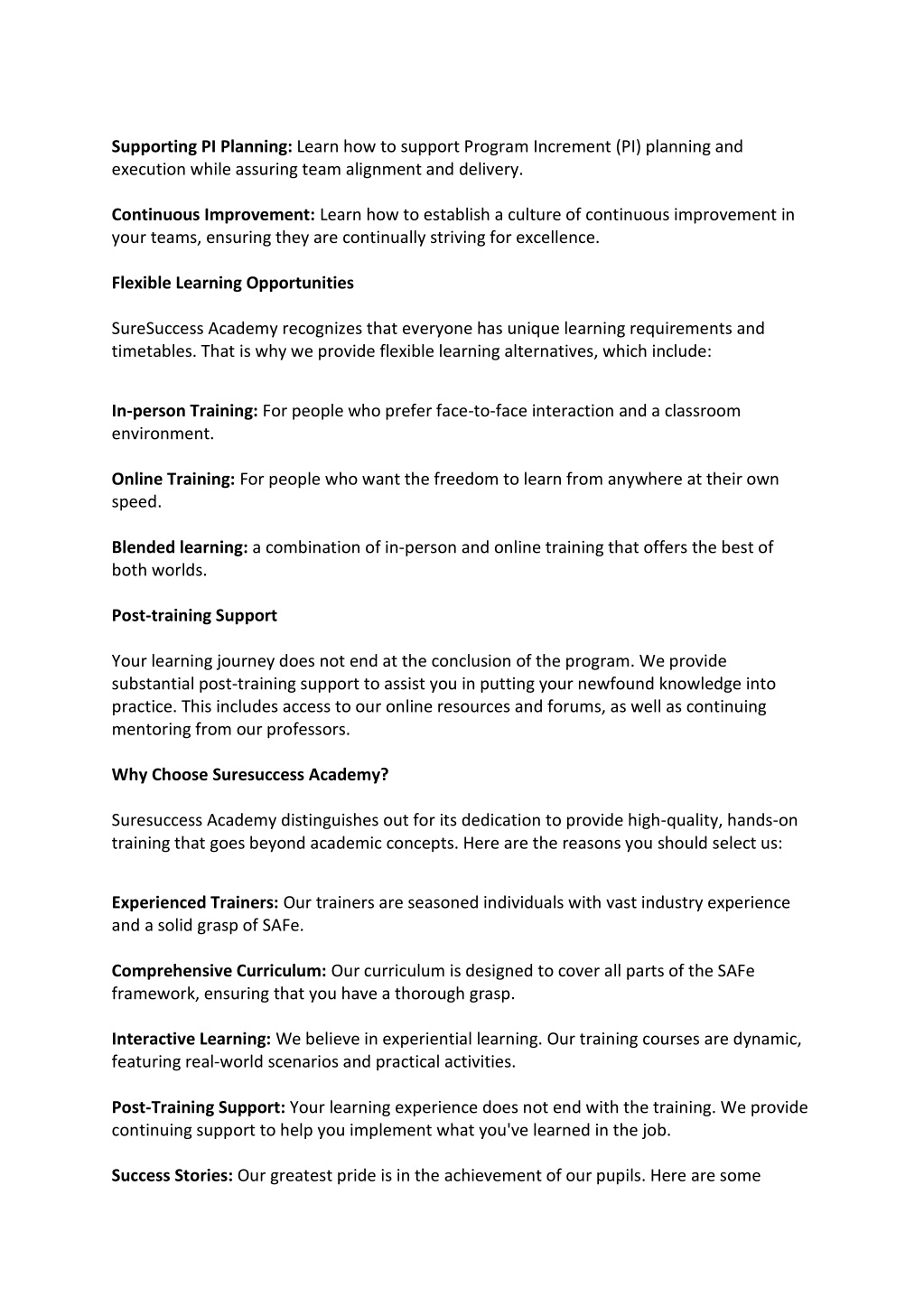 Supporting PI Planning: Learn how to support Program Increment (PI) planning and execution while assuring team alignment and delivery.

Continuous Improvement: Learn how to establish a culture of continuous improvement in your teams, ensuring they are continually striving for excellence.

Flexible Learning Opportunities

SureSuccess Academy recognizes that everyone has unique learning requirements and timetables. That is why we provide flexible learning alternatives, which include:

In-person Training: For people who prefer face-to-face interaction and a classroom environment.

Online Training: For people who want the freedom to learn from anywhere at their own speed.

Blended learning: a combination of in-person and online training that offers the best of both worlds.

Post-training Support

Your learning journey does not end at the conclusion of the program. We provide substantial post-training support to assist you in putting your newfound knowledge into practice. This includes access to our online resources and forums, as well as continuing mentoring from our professors.

Why Choose Suresuccess Academy?

Suresuccess Academy distinguishes out for its dedication to provide high-quality, hands-on training that goes beyond academic concepts. Here are the reasons you should select us:

Experienced Trainers: Our trainers are seasoned individuals with vast industry experience and a solid grasp of SAFe.

Comprehensive Curriculum: Our curriculum is designed to cover all parts of the SAFe framework, ensuring that you have a thorough grasp.

Interactive Learning: We believe in experiential learning. Our training courses are dynamic, featuring real-world scenarios and practical activities.

Post-Training Support: Your learning experience does not end with the training. We provide continuing support to help you implement what you've learned in the job.

Success Stories: Our greatest pride is in the achievement of our pupils. Here are some